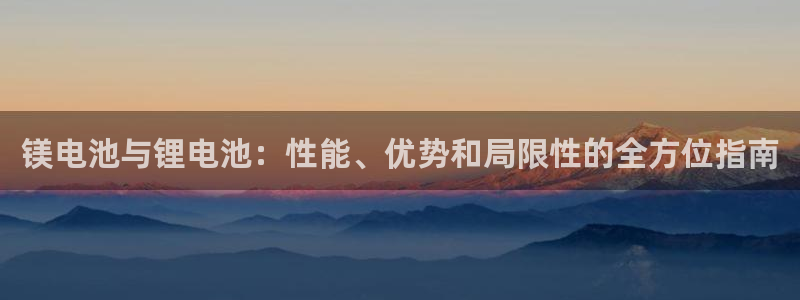 镁电池与锂电池：性能、优势和局限性的全方位指南